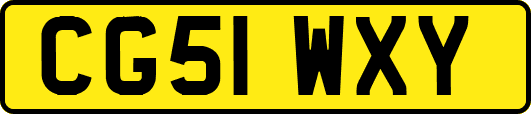 CG51 WXY